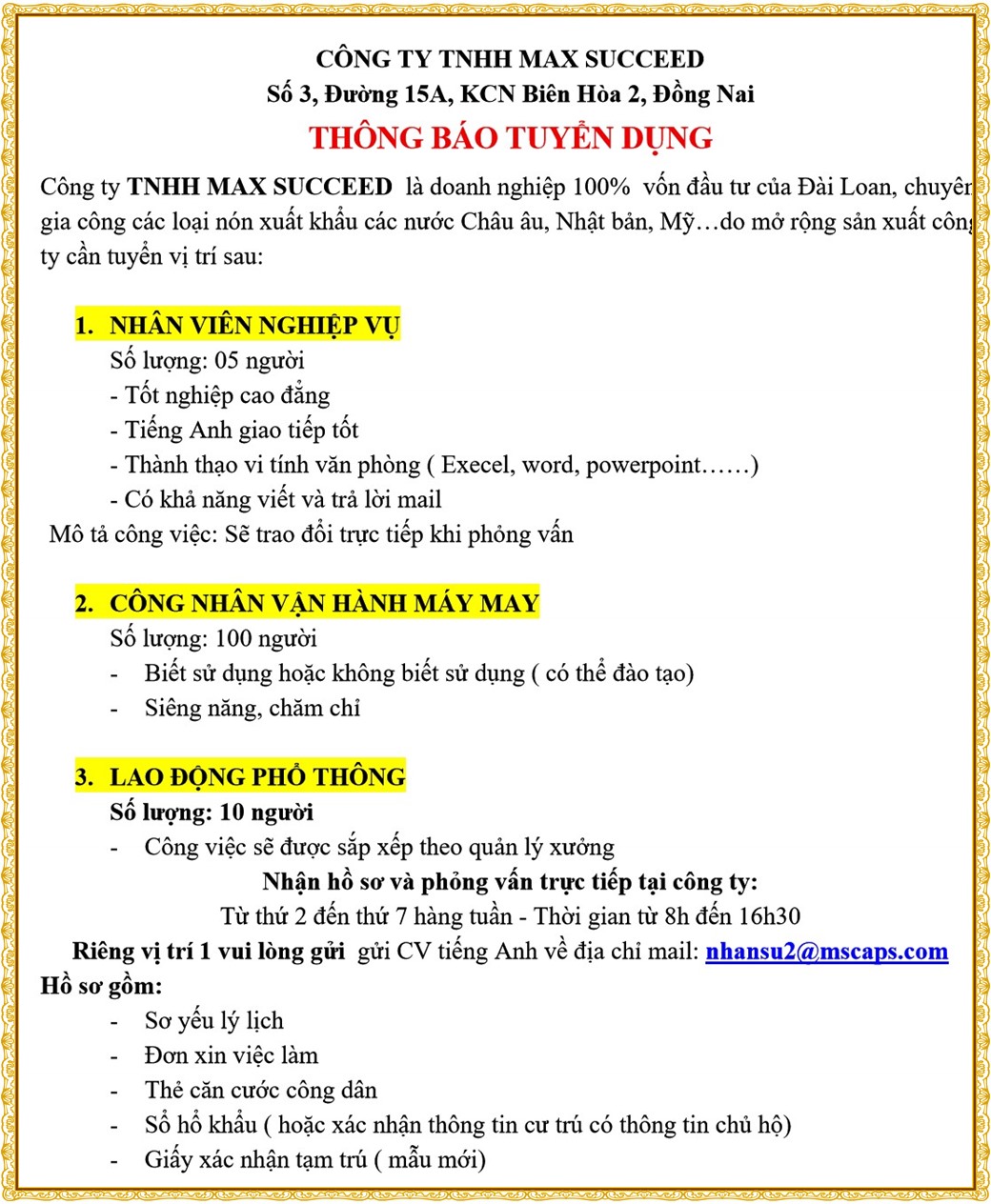 CÔNG TY TNHH MAX SUCCEED
Số 3, Đường 15A, KCN Biên Hòa 2, Đồng Nai
THÔNG BÁO TUYỂN DỤNG

Công ty TNHH MAX SUCCEED là doanh nghiệp 100% vốn đầu tư của Đài Loan, chuyên gia công các loại nón xuất khẩu các nước Châu âu, Nhật bản, Mỹ…do mở rộng sản xuất công ty cần tuyển vị trí sau:

1. NHÂN VIÊN NGHIỆP VỤ
Số lượng: 05 người
- Tốt nghiệp cao đẳng
- Tiếng Anh giao tiếp tốt
- Thành thạo vi tính văn phòng ( Execel, word, powerpoint……)
- Có khả năng viết và trả lời mail
Mô tả công việc: Sẽ trao đổi trực tiếp khi phỏng vấn

2. CÔNG NHÂN VẬN HÀNH MÁY MAY
Số lượng: 100 người
- Biết sử dụng hoặc không biết sử dụng ( có thể đào tạo)
- Siêng năng, chăm chỉ

3. LAO ĐỘNG PHỔ THÔNG
Số lượng: 10 người
- Công việc sẽ được sắp xếp theo quản lý xưởng
Nhận hồ sơ và phỏng vấn trực tiếp tại công ty:
Từ thứ 2 đến thứ 7 hàng tuần - Thời gian từ 8h đến 16h30
Riêng vị trí 1 vui lòng gửi gửi CV tiếng Anh về địa chỉ mail: nhansu2@mscaps.com
Hồ sơ gồm:
- Sơ yếu lý lịch
- Đơn xin việc làm
- Thẻ căn cước công dân
- Sổ hổ khẩu ( hoặc xác nhận thông tin cư trú có thông tin chủ hộ)
- Giấy xác nhận tạm trú ( mẫu mới)